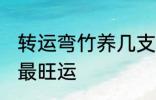 转运弯竹养几支
最旺运